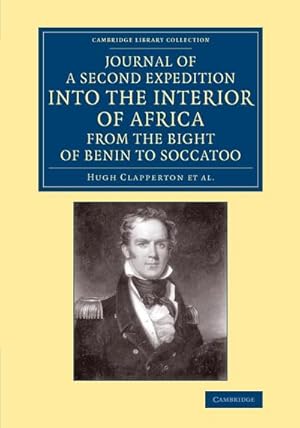 CAMBRIDGE LIBRARY COLLECTION

JOURNAL OF A SECOND EXPEDITION INTO THE INTERIOR OF AFRICA FROM THE BIGHT OF BENIN TO SOCCATOO

HUGH CLAPPERTON ET AL.

CAMBRIDGE